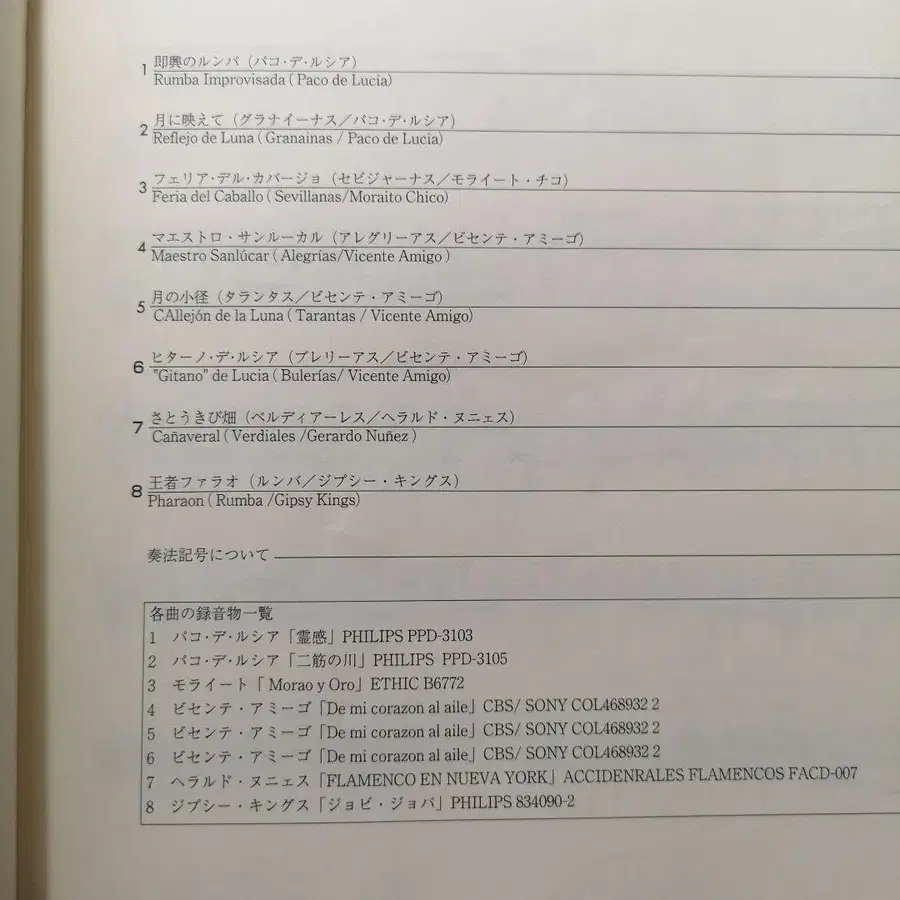 1 即興のルンバ（パコ・デ・ルシア）
Rumba Improvisada ( Paco de Lucia)

2 月に映えて（グラナイーナス／パコ・デ・ルシア）
Reflejo de Luna ( Granainas / Paco de Lucia)

3 フェリア・デル・カバージョ（セビジャーナス／モライート・チコ）
Feria del Caballo ( Sevillanas/Moraito Chico)

4 マエストロ・サンルーカル（アレグリーアス／ビセンテ・アミーゴ）
Maestro Sanlúcar ( Alegrías/Vicente Amigo )

5 月の小径（タランタス／ビセンテ・アミーゴ）
CAllejón de la Luna ( Tarantas / Vicente Amigo)

6 ヒターノ・デ・ルシア（ブレリーアス／ビセンテ・アミーゴ）
"Gitano" de Lucia ( Bulerías/ Vicente Amigo)

7 さとうきび畑（ベルディアーレス／ヘラルド・ヌニェス）
Cañaveral ( Verdiales /Gerardo Nuñez )

8 王者ファラオ（ルンバ／ジプシー・キングス）
Pharaon ( Rumba /Gipsy Kings)

奏法記号について

各曲の録音物一覧
1 パコ・デ・ルシア「霊感」PHILIPS PPD-3103
2 パコ・デ・ルシア「二筋の川」PHILIPS PPD-3105
3 モライート「Morao y Oro」ETHIC B6772
4 ビセンテ・アミーゴ「De mi corazon al aile」CBS/ SONY COL468932 2
5 ビセンテ・アミーゴ「De mi corazon al aile」CBS/ SONY COL468932 2
6 ビセンテ・アミーゴ「De mi corazon al aile」CBS/ SONY COL468932 2
7 ヘラルド・ヌニェス「FLAMENCO EN NUEVA YORK」ACCIDENRALES FLAMENCOS FACD-007
8 ジプシー・キングス「ジョビ・ジョバ」PHILIPS 834090-2